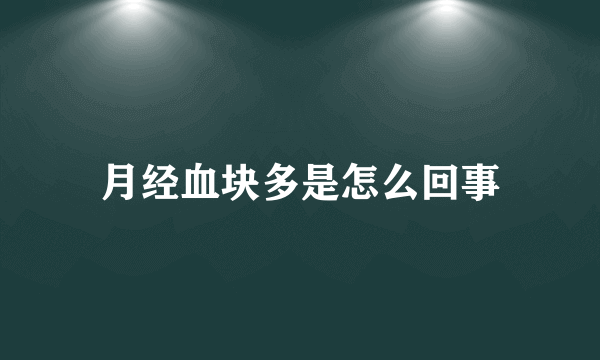 月经血块多是怎么回事